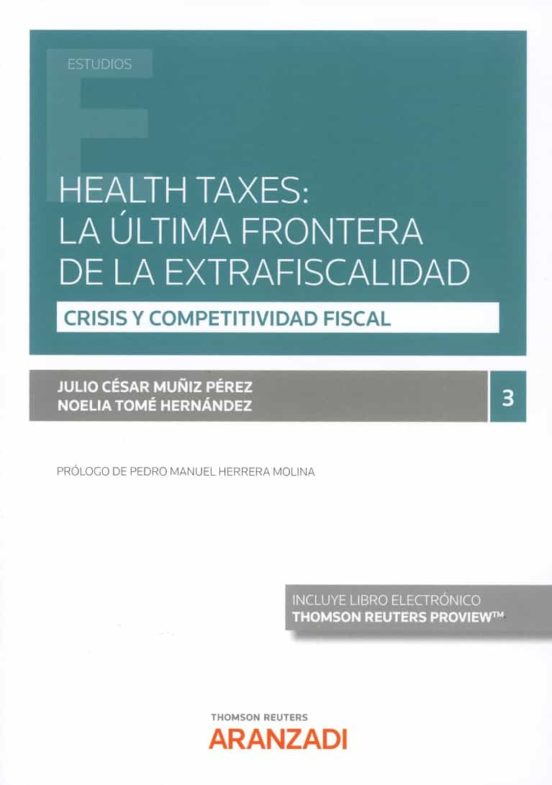 ESTUDIOS

HEALTH TAXES: LA ÚLTIMA FRONTERA DE LA EXTRAFISCALIDAD

CRISIS Y COMPETITIVIDAD FISCAL

JULIO CÉSAR MUÑIZ PÉREZ
NOELIA TOMÉ HERNÁNDEZ

3

PRÓLOGO DE PEDRO MANUEL HERRERA MOLINA

INCLUYE LIBRO ELECTRÓNICO
THOMSON REUTERS PROVIEW™

THOMSON REUTERS
ARANZADI